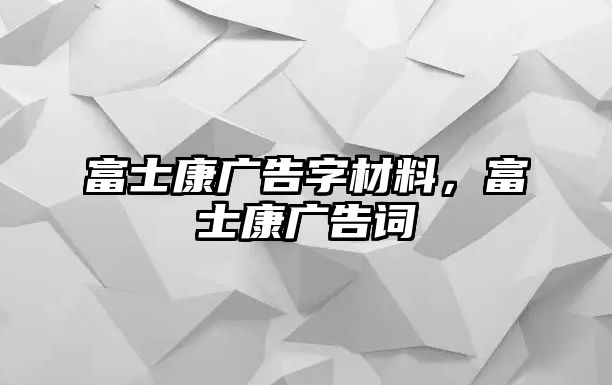 富士康广告字材料，富士康广告词